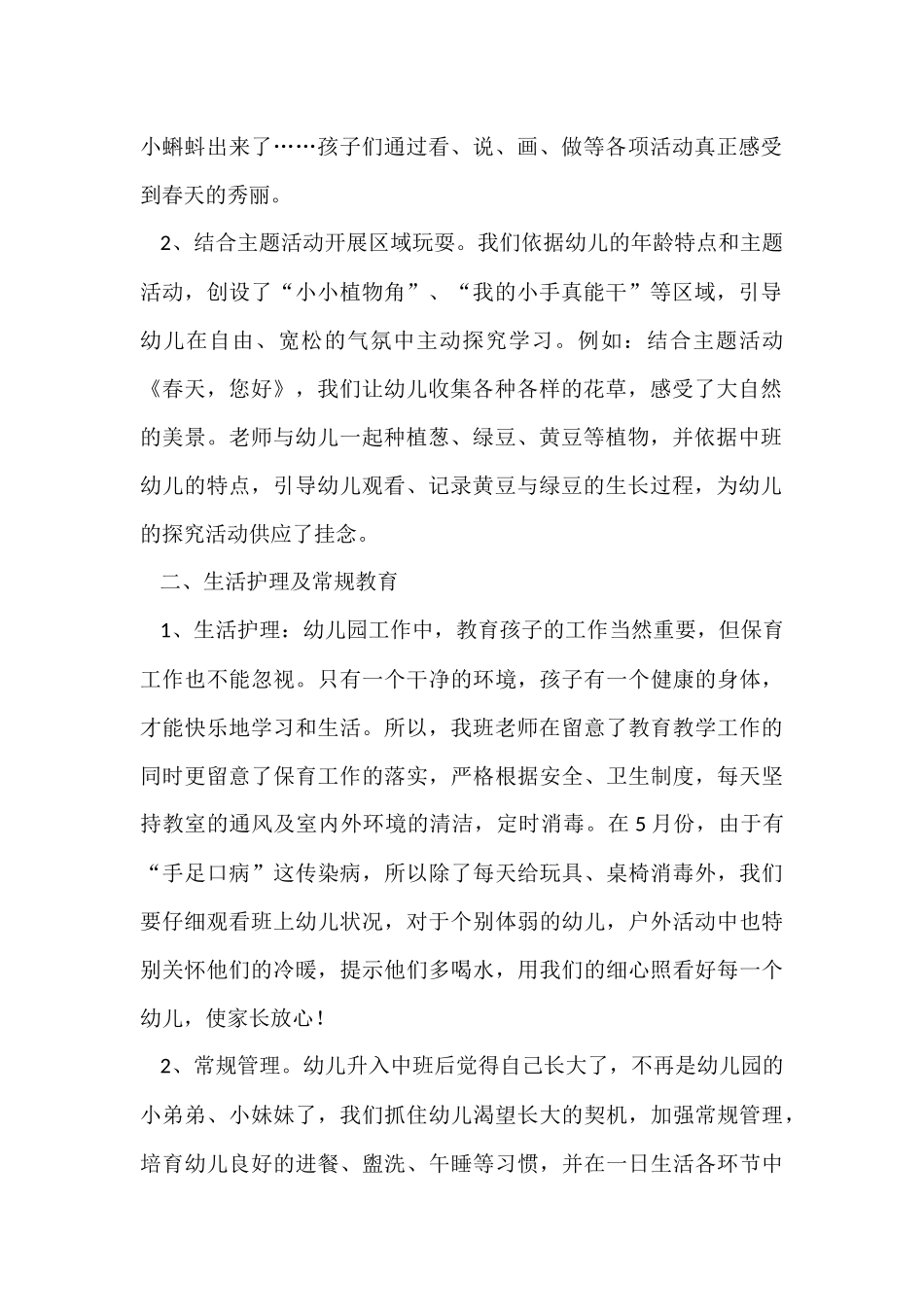 小蝌蚪出来了……孩子们通过看、说、画、做等各项活动真正感受到春天的秀丽。

2、结合主题活动开展区域玩耍。我们依据幼儿的年龄特点和主题活动，创设了“小小植物角”、“我的小手真能干”等区域，引导幼儿在自由、宽松的气氛中主动探究学习。例如：结合主题活动《春天，您好》，我们让幼儿收集各种各样的花草，感受了大自然的美景。老师与幼儿一起种植葱、绿豆、黄豆等植物，并依据中班幼儿的特点，引导幼儿观看、记录黄豆与绿豆的生长过程，为幼儿的探究活动供应了挂念。

二、生活护理及常规教育

1、生活护理：幼儿园工作中，教育孩子的工作当然重要，但保育工作也不能忽视。只有一个干净的环境，孩子有一个健康的身体，才能快乐地学习和生活。所以，我班老师在留意了教育教学工作的同时更留意了保育工作的落实，严格根据安全、卫生制度，每天坚持教室的通风及室内外环境的清洁，定时消毒。在5月份，由于有“手足口病”这传染病，所以除了每天给玩具、桌椅消毒外，我们要仔细观看班上幼儿状况，对于个别体弱的幼儿，户外活动中也特别关怀他们的冷暖，提示他们多喝水，用我们的细心照看好每一个幼儿，使家长放心！

2、常规管理。幼儿升入中班后觉得自己长大了，不再是幼儿园的小弟弟、小妹妹了，我们抓住幼儿渴望长大的契机，加强常规管理，培育幼儿良好的进餐、盥洗、午睡等习惯，并在一日生活各环节中